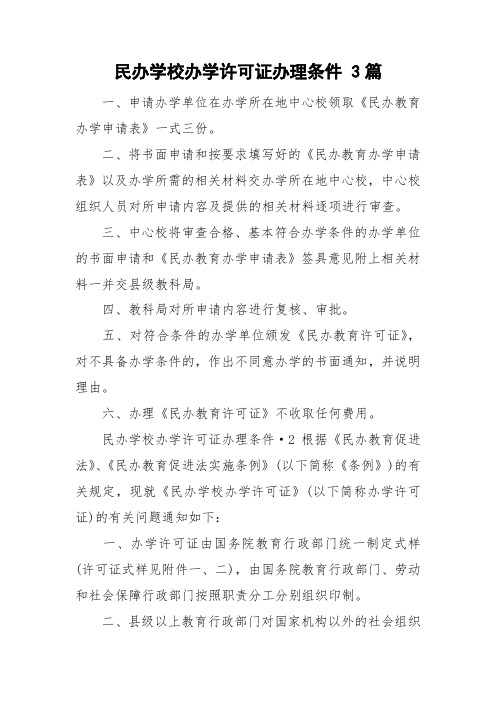 民办学校办学许可证办理条件 3篇

一、申请办学单位在办学所在地中心校领取《民办教育办学申请表》一式三份。

二、将书面申请和按要求填写好的《民办教育办学申请表》以及办学所需的相关材料交办学所在地中心校，中心校组织人员对所申请内容及提供的相关材料逐项进行审查。

三、中心校将审查合格、基本符合办学条件的办学单位的书面申请和《民办教育办学申请表》签具意见附上相关材料一并交县级教科局。

四、教科局对所申请内容进行复核、审批。

五、对符合条件的办学单位颁发《民办教育许可证》，对不具备办学条件的，作出不同意办学的书面通知，并说明理由。

六、办理《民办教育许可证》不收取任何费用。

民办学校办学许可证办理条件·2 根据《民办教育促进法》、《民办教育促进法实施条例》(以下简称《条例》)的有关规定，现就《民办学校办学许可证》(以下简称办学许可证)的有关问题通知如下：

一、办学许可证由国务院教育行政部门统一制定式样(许可证式样见附件一、二)，由国务院教育行政部门、劳动和社会保障行政部门按照职责分工分别组织印制。

二、县级以上教育行政部门对国家机构以外的社会组织